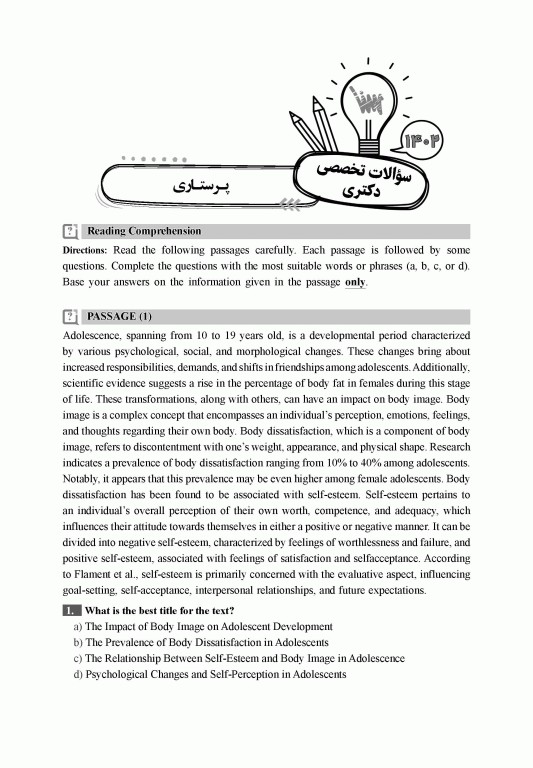 ۱۴۰۲
سؤالات تخصصی دکتری
پرستاری

Reading Comprehension

Directions: Read the following passages carefully. Each passage is followed by some questions. Complete the questions with the most suitable words or phrases (a, b, c, or d). Base your answers on the information given in the passage only.

PASSAGE (1)

Adolescence, spanning from 10 to 19 years old, is a developmental period characterized by various psychological, social, and morphological changes. These changes bring about increased responsibilities, demands, and shifts in friendships among adolescents. Additionally, scientific evidence suggests a rise in the percentage of body fat in females during this stage of life. These transformations, along with others, can have an impact on body image. Body image is a complex concept that encompasses an individual's perception, emotions, feelings, and thoughts regarding their own body. Body dissatisfaction, which is a component of body image, refers to discontentment with one's weight, appearance, and physical shape. Research indicates a prevalence of body dissatisfaction ranging from 10% to 40% among adolescents. Notably, it appears that this prevalence may be even higher among female adolescents. Body dissatisfaction has been found to be associated with self-esteem. Self-esteem pertains to an individual's overall perception of their own worth, competence, and adequacy, which influences their attitude towards themselves in either a positive or negative manner. It can be divided into negative self-esteem, characterized by feelings of worthlessness and failure, and positive self-esteem, associated with feelings of satisfaction and selfacceptance. According to Flament et al., self-esteem is primarily concerned with the evaluative aspect, influencing goal-setting, self-acceptance, interpersonal relationships, and future expectations.

1. What is the best title for the text?
a) The Impact of Body Image on Adolescent Development
b) The Prevalence of Body Dissatisfaction in Adolescents
c) The Relationship Between Self-Esteem and Body Image in Adolescence
d) Psychological Changes and Self-Perception in Adolescents